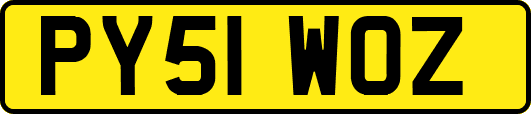 PY51 WOZ